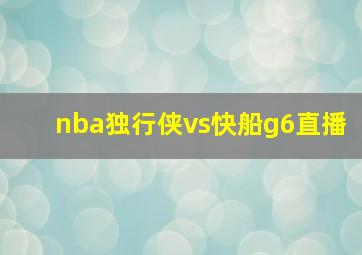 nba独行侠vs快船g6直播